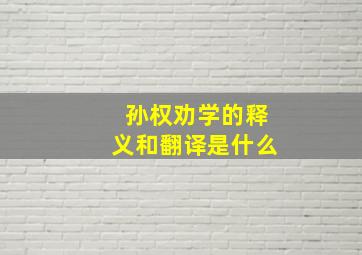 孙权劝学的释义和翻译是什么